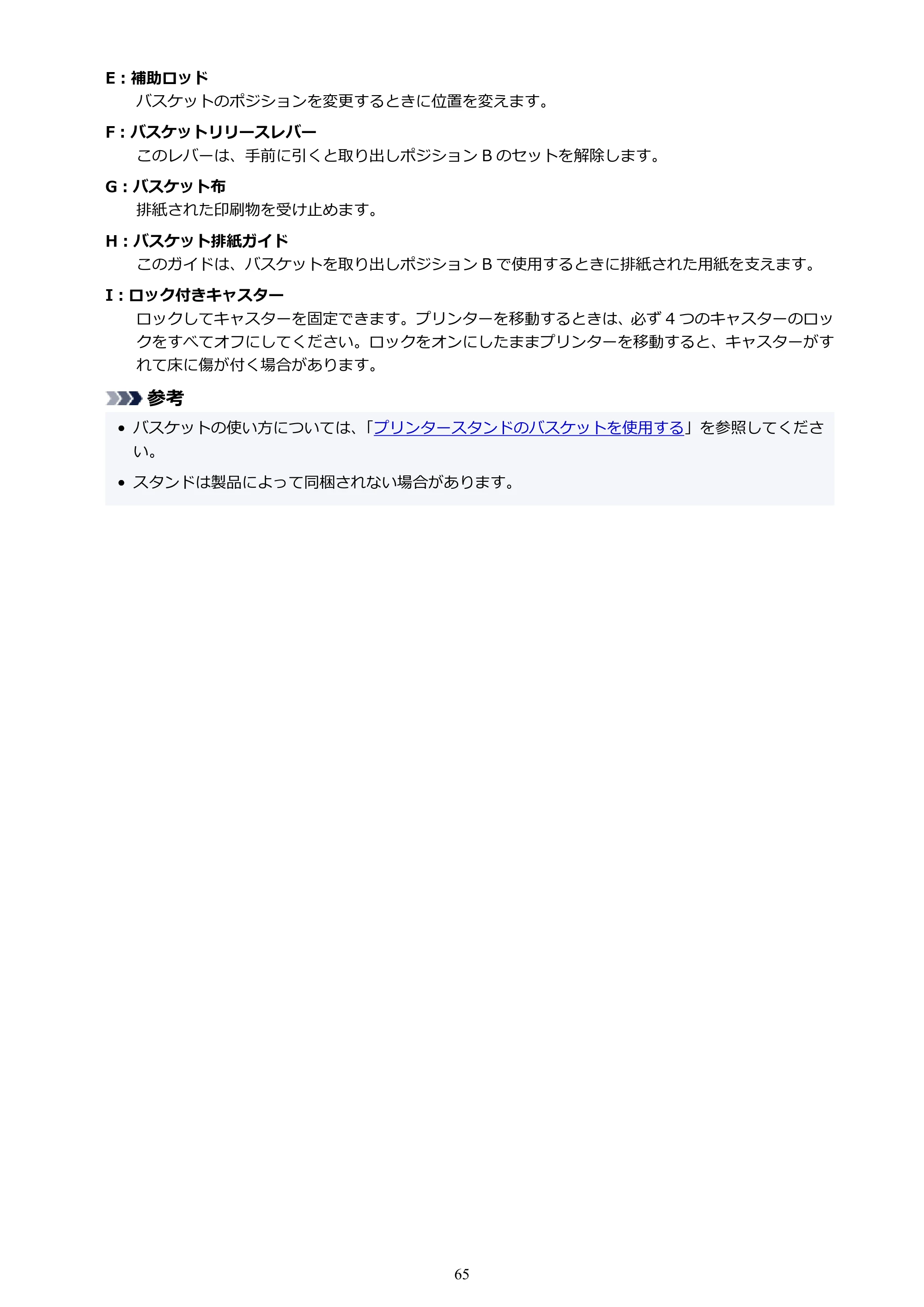 E : 補助ロッド

バスケットのポジションを変更するときに位置を変えます。

F : バスケットリリースレバー

このレバーは、手前に引くと取り出しポジション B のセットを解除します。

G : バスケット布

排紙された印刷物を受け止めます。

H : バスケット排紙ガイド

このガイドは、バスケットを取り出しポジション B で使用するときに排紙された用紙を支えます。

I : ロック付きキャスター

ロックしてキャスターを固定できます。プリンターを移動するときは、必ず 4 つのキャスターのロックをすべてオフにしてください。ロックをオンにしたままプリンターを移動すると、キャスターがすれて床に傷が付く場合があります。

参考

• バスケットの使い方については、「プリンタースタンドのバスケットを使用する」を参照してください。

• スタンドは製品によって同梱されない場合があります。

65